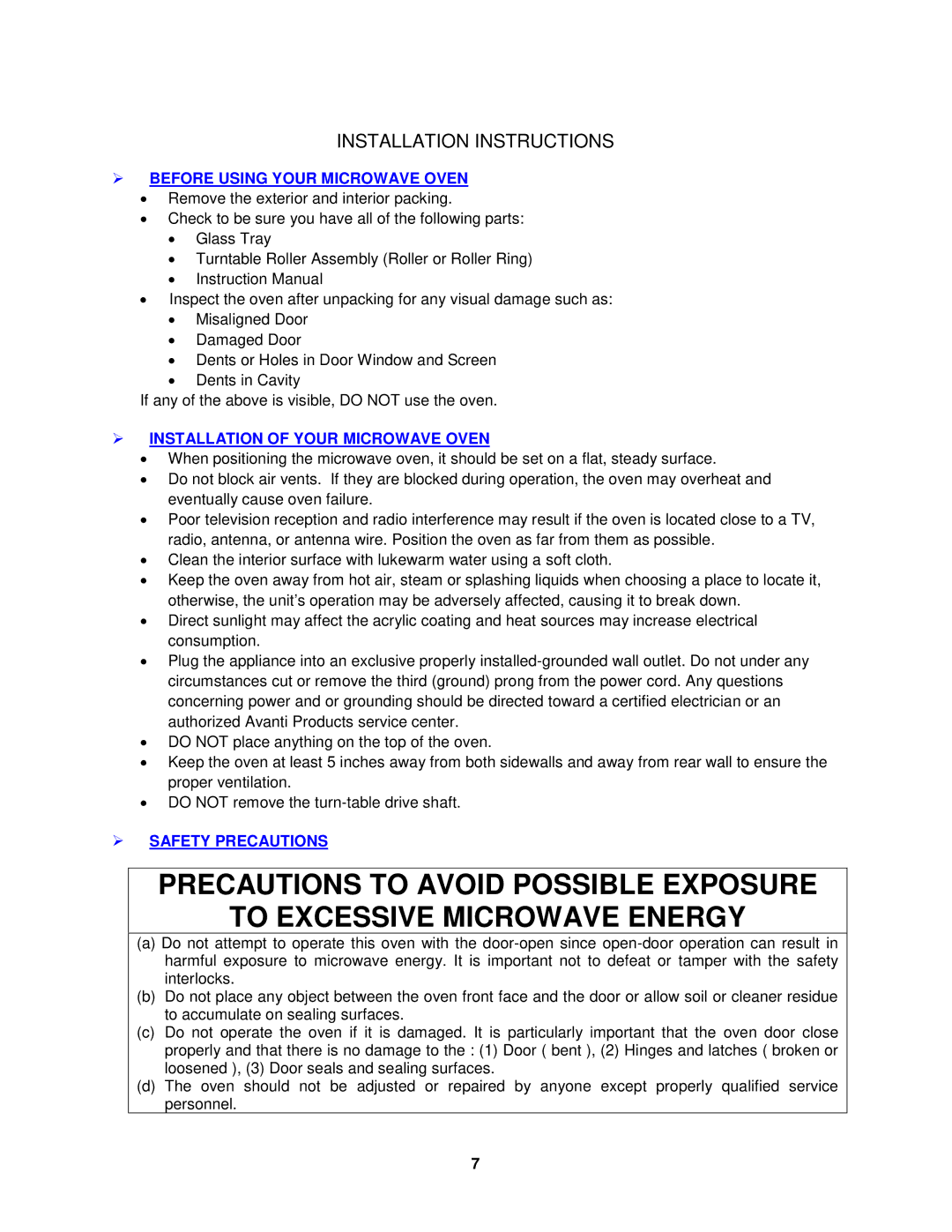 INSTALLATION INSTRUCTIONS

➢ BEFORE USING YOUR MICROWAVE OVEN
• Remove the exterior and interior packing.
• Check to be sure you have all of the following parts:
  • Glass Tray
  • Turntable Roller Assembly (Roller or Roller Ring)
  • Instruction Manual
• Inspect the oven after unpacking for any visual damage such as:
  • Misaligned Door
  • Damaged Door
  • Dents or Holes in Door Window and Screen
  • Dents in Cavity
If any of the above is visible, DO NOT use the oven.

➢ INSTALLATION OF YOUR MICROWAVE OVEN
• When positioning the microwave oven, it should be set on a flat, steady surface.
• Do not block air vents. If they are blocked during operation, the oven may overheat and eventually cause oven failure.
• Poor television reception and radio interference may result if the oven is located close to a TV, radio, antenna, or antenna wire. Position the oven as far from them as possible.
• Clean the interior surface with lukewarm water using a soft cloth.
• Keep the oven away from hot air, steam or splashing liquids when choosing a place to locate it, otherwise, the unit's operation may be adversely affected, causing it to break down.
• Direct sunlight may affect the acrylic coating and heat sources may increase electrical consumption.
• Plug the appliance into an exclusive properly installed-grounded wall outlet. Do not under any circumstances cut or remove the third (ground) prong from the power cord. Any questions concerning power and or grounding should be directed toward a certified electrician or an authorized Avanti Products service center.
• DO NOT place anything on the top of the oven.
• Keep the oven at least 5 inches away from both sidewalls and away from rear wall to ensure the proper ventilation.
• DO NOT remove the turn-table drive shaft.

➢ SAFETY PRECAUTIONS

PRECAUTIONS TO AVOID POSSIBLE EXPOSURE TO EXCESSIVE MICROWAVE ENERGY

(a) Do not attempt to operate this oven with the door-open since open-door operation can result in harmful exposure to microwave energy. It is important not to defeat or tamper with the safety interlocks.
(b) Do not place any object between the oven front face and the door or allow soil or cleaner residue to accumulate on sealing surfaces.
(c) Do not operate the oven if it is damaged. It is particularly important that the oven door close properly and that there is no damage to the : (1) Door ( bent ), (2) Hinges and latches ( broken or loosened ), (3) Door seals and sealing surfaces.
(d) The oven should not be adjusted or repaired by anyone except properly qualified service personnel.

7